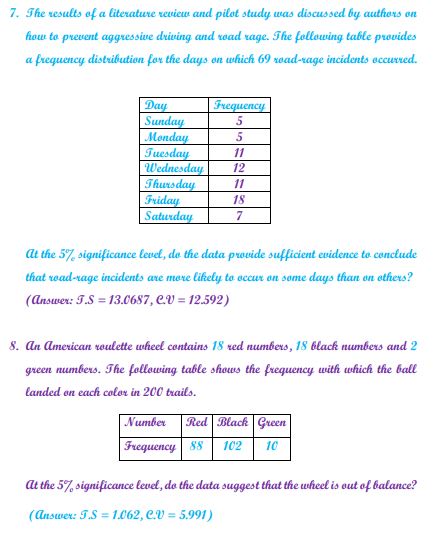 7. The results of a literature review and pilot study was discussed by authors on how to prevent aggressive driving and road rage. The following table provides a frequency distribution for the days on which 69 road-rage incidents occurred.

| Day | Frequency |
|---|---|
| Sunday | 5 |
| Monday | 5 |
| Tuesday | 11 |
| Wednesday | 12 |
| Thursday | 11 |
| Friday | 18 |
| Saturday | 7 |

At the 5% significance level, do the data provide sufficient evidence to conclude that road-rage incidents are more likely to occur on some days than on others? (Answer: T.S = 13.0687, C.V = 12.592)

8. An American roulette wheel contains 18 red numbers, 18 black numbers and 2 green numbers. The following table shows the frequency with which the ball landed on each color in 200 trails.

| Number | Red | Black | Green |
|---|---|---|---|
| Frequency | 88 | 102 | 10 |

At the 5% significance level, do the data suggest that the wheel is out of balance?

(Answer: T.S = 1.062, C.V = 5.991)